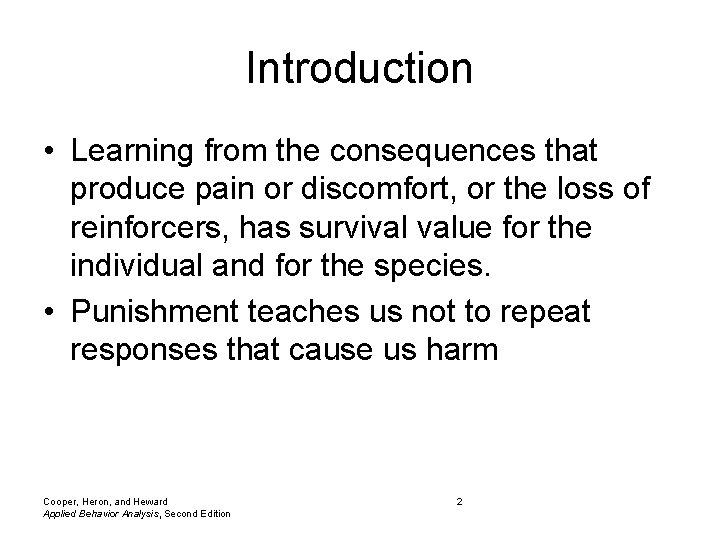 Introduction

• Learning from the consequences that produce pain or discomfort, or the loss of reinforcers, has survival value for the individual and for the species.

• Punishment teaches us not to repeat responses that cause us harm

Cooper, Heron, and Heward
Applied Behavior Analysis, Second Edition

2